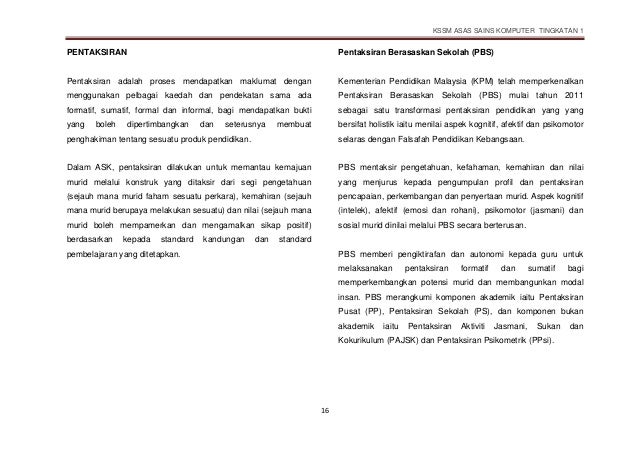 KSSM ASAS SAINS KOMPUTER TINGKATAN 1

PENTAKSIRAN

Pentaksiran adalah proses mendapatkan maklumat dengan menggunakan pelbagai kaedah dan pendekatan sama ada formatif, sumatif, formal dan informal, bagi mendapatkan bukti yang boleh dipertimbangkan dan seterusnya membuat penghakiman tentang sesuatu produk pendidikan.

Dalam ASK, pentaksiran dilakukan untuk memantau kemajuan murid melalui konstruk yang ditaksir dari segi pengetahuan (sejauh mana murid faham sesuatu perkara), kemahiran (sejauh mana murid berupaya melakukan sesuatu) dan nilai (sejauh mana murid boleh mempamerkan dan mengamalkan sikap positif) berdasarkan kepada standard kandungan dan standard pembelajaran yang ditetapkan.

Pentaksiran Berasaskan Sekolah (PBS)

Kementerian Pendidikan Malaysia (KPM) telah memperkenalkan Pentaksiran Berasaskan Sekolah (PBS) mulai tahun 2011 sebagai satu transformasi pentaksiran pendidikan yang yang bersifat holistik iaitu menilai aspek kognitif, afektif dan psikomotor selaras dengan Falsafah Pendidikan Kebangsaan.

PBS mentaksir pengetahuan, kefahaman, kemahiran dan nilai yang menjurus kepada pengumpulan profil dan pentaksiran pencapaian, perkembangan dan penyertaan murid. Aspek kognitif (intelek), afektif (emosi dan rohani), psikomotor (jasmani) dan sosial murid dinilai melalui PBS secara berterusan.

PBS memberi pengiktirafan dan autonomi kepada guru untuk melaksanakan pentaksiran formatif dan sumatif bagi memperkembangkan potensi murid dan membangunkan modal insan. PBS merangkumi komponen akademik iaitu Pentaksiran Pusat (PP), Pentaksiran Sekolah (PS), dan komponen bukan akademik iaitu Pentaksiran Aktiviti Jasmani, Sukan dan Kokurikulum (PAJSK) dan Pentaksiran Psikometrik (PPsi).

16